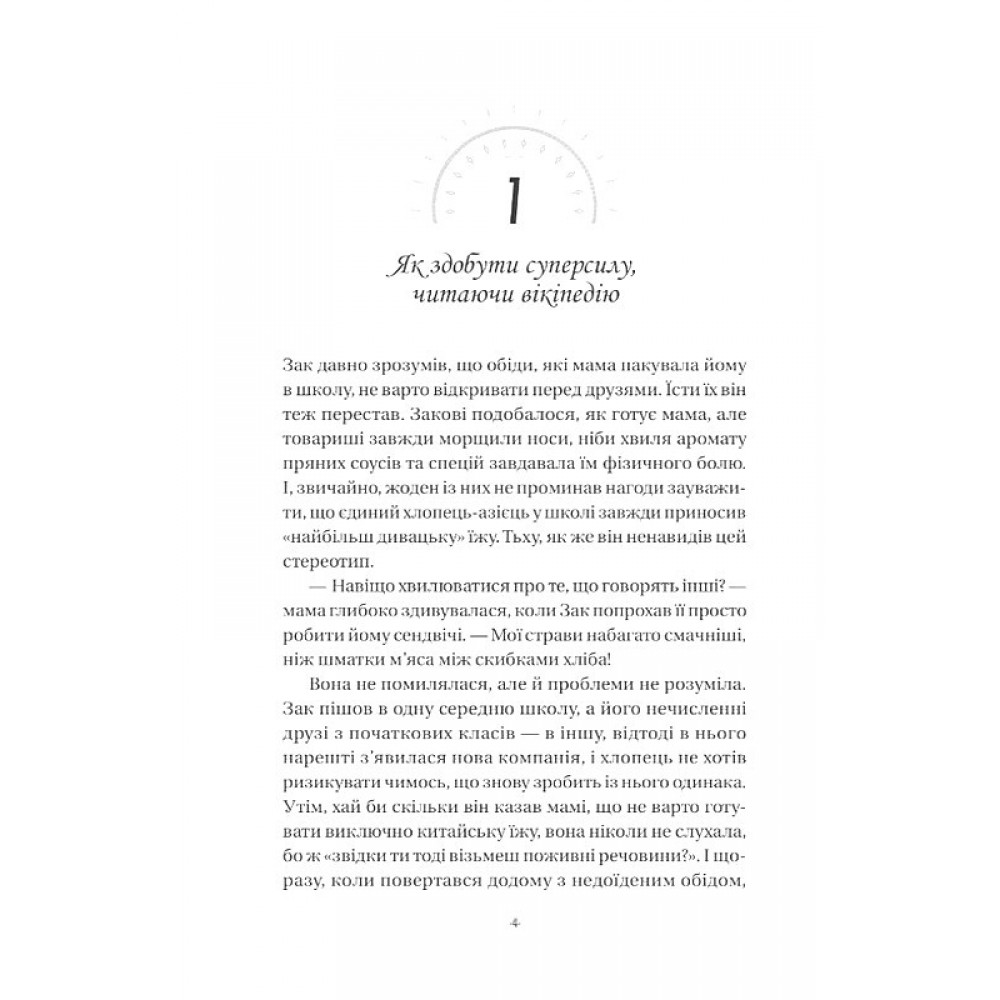 1

Як здобути суперсилу, читаючи вікіпедію

Зак давно зрозумів, що обіди, які мама пакувала йому в школу, не варто відкривати перед друзями. Їсти їх він теж перестав. Закові подобалося, як готує мама, але товариші завжди морщили носи, ніби хвиля аромату пряних соусів та спецій завдавала їм фізичного болю. І, звичайно, жоден із них не проминав нагоди зауважити, що єдиний хлопець-азієць у школі завжди приносив «найбільш дивацьку» їжу. Тьху, як же він ненавидів цей стереотип.

— Навіщо хвилюватися про те, що говорять інші? — мама глибоко здивувалася, коли Зак попрохав її просто робити йому сендвічі. — Мої страви набагато смачніші, ніж шматки м'яса між скибками хліба!

Вона не помилялася, але й проблеми не розуміла. Зак пішов в одну середню школу, а його нечисленні друзі з початкових класів — в іншу, відтоді в нього нарешті з'явилася нова компанія, і хлопець не хотів ризикувати чимось, що знову зробить із нього одинака. Утім, хай би скільки він казав мамі, що не варто готувати виключно китайську їжу, вона ніколи не слухала, бо ж «звідки ти тоді візьмеш поживні речовини?». І щоразу, коли повертався додому з недоїденим обідом,

4